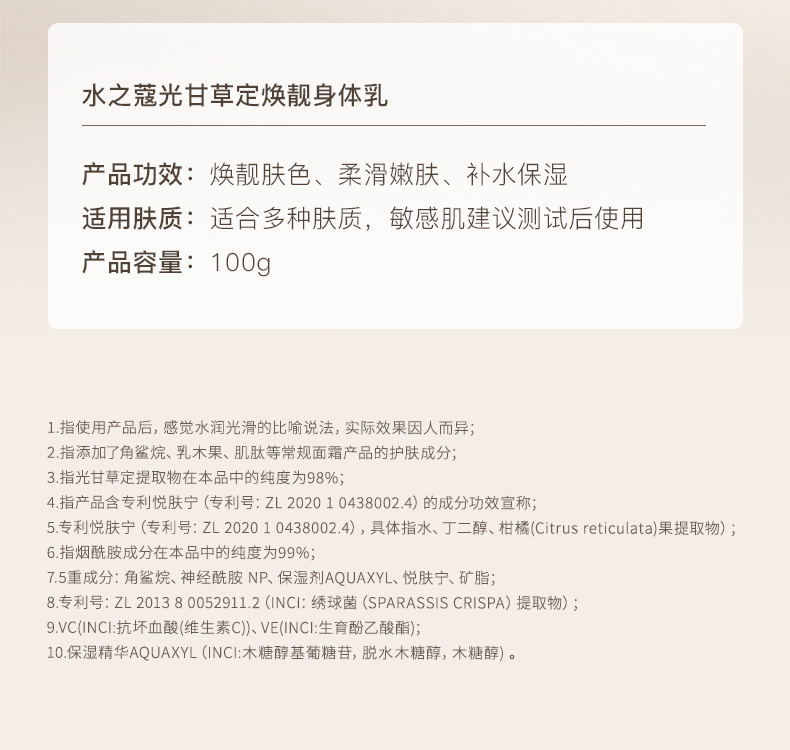 水之蔻光甘草定焕靓身体乳

产品功效：焕靓肤色、柔滑嫩肤、补水保湿
适用肤质：适合多种肤质，敏感肌建议测试后使用
产品容量：100g

1.指使用产品后，感觉水润光滑的比喻说法，实际效果因人而异；
2.指添加了角鲨烷、乳木果、肌肽等常规面霜产品的护肤成分；
3.指光甘草定提取物在本品中的纯度为98%；
4.指产品含专利悦肤宁（专利号：ZL 2020 1 0438002.4）的成分功效宣称；
5.专利悦肤宁（专利号：ZL 2020 1 0438002.4），具体指水、丁二醇、柑橘(Citrus reticulata)果提取物）；
6.指烟酰胺成分在本品中的纯度为99%；
7.5重成分：角鲨烷、神经酰胺 NP、保湿剂AQUAXYL、悦肤宁、矿脂；
8.专利号：ZL 2013 8 0052911.2（INCI：绣球菌（SPARASSIS CRISPA）提取物）；
9.VC(INCI:抗坏血酸(维生素C))、VE(INCI:生育酚乙酸酯)；
10.保湿精华AQUAXYL（INCI:木糖醇基葡糖苷，脱水木糖醇，木糖醇）。